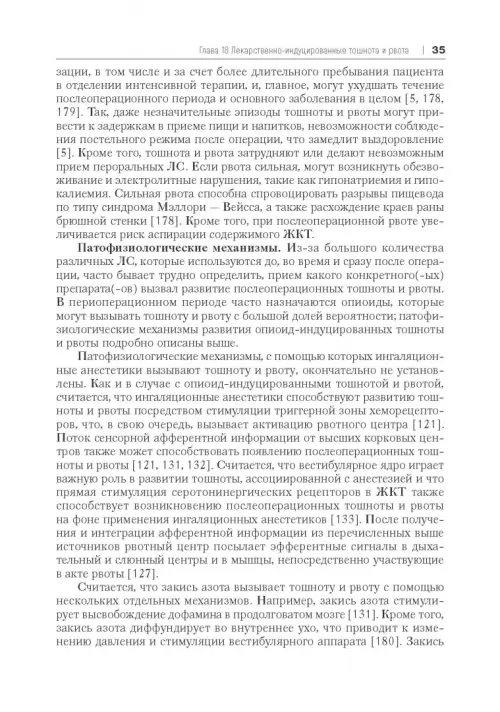 Глава 18 Лекарственно-индуцированные тошнота и рвота | 35

зации, в том числе и за счет более длительного пребывания пациента в отделении интенсивной терапии, и, главное, могут ухудшать течение послеоперационного периода и основного заболевания в целом [5, 178, 179]. Так, даже незначительные эпизоды тошноты и рвоты могут привести к задержкам в приеме пищи и напитков, невозможности соблюдения постельного режима после операции, что замедлит выздоровление [5]. Кроме того, тошнота и рвота затрудняют или делают невозможным прием пероральных ЛС. Если рвота сильная, могут возникнуть обезвоживание и электролитные нарушения, такие как гипонатриемия и гипокалиемия. Сильная рвота способна спровоцировать разрывы пищевода по типу синдрома Мэллори — Вейсса, а также расхождение краев раны брюшной стенки [178]. Кроме того, при послеоперационной рвоте увеличивается риск аспирации содержимого ЖКТ.

Патофизиологические механизмы. Из-за большого количества различных ЛС, которые используются до, во время и сразу после операции, часто бывает трудно определить, прием какого конкретного(-ых) препарата(-ов) вызвал развитие послеоперационных тошноты и рвоты. В периоперационном периоде часто назначаются опиоиды, которые могут вызывать тошноту и рвоту с большой долей вероятности; патофизиологические механизмы развития опиоид-индуцированных тошноты и рвоты подробно описаны выше.

Патофизиологические механизмы, с помощью которых ингаляционные анестетики вызывают тошноту и рвоту, окончательно не установлены. Как и в случае с опиоид-индуцированными тошнотой и рвотой, считается, что ингаляционные анестетики способствуют развитию тошноты и рвоты посредством стимуляции триггерной зоны хеморецепторов, что, в свою очередь, вызывает активацию рвотного центра [121]. Поток сенсорной афферентной информации от высших корковых центров также может способствовать появлению послеоперационных тошноты и рвоты [121, 131, 132]. Считается, что вестибулярное ядро играет важную роль в развитии тошноты, ассоциированной с анестезией и что прямая стимуляция серотонинергических рецепторов в ЖКТ также способствует возникновению послеоперационных тошноты и рвоты на фоне применения ингаляционных анестетиков [133]. После получения и интеграции афферентной информации из перечисленных выше источников рвотный центр посылает эфферентные сигналы в дыхательный и слюнный центры и в мышцы, непосредственно участвующие в акте рвоты [127].

Считается, что закись азота вызывает тошноту и рвоту с помощью нескольких отдельных механизмов. Например, закись азота стимулирует высвобождение дофамина в продолговатом мозге [131]. Кроме того, закись азота диффундирует во внутреннее ухо, что приводит к изменению давления и стимуляции вестибулярного аппарата [180]. Закись